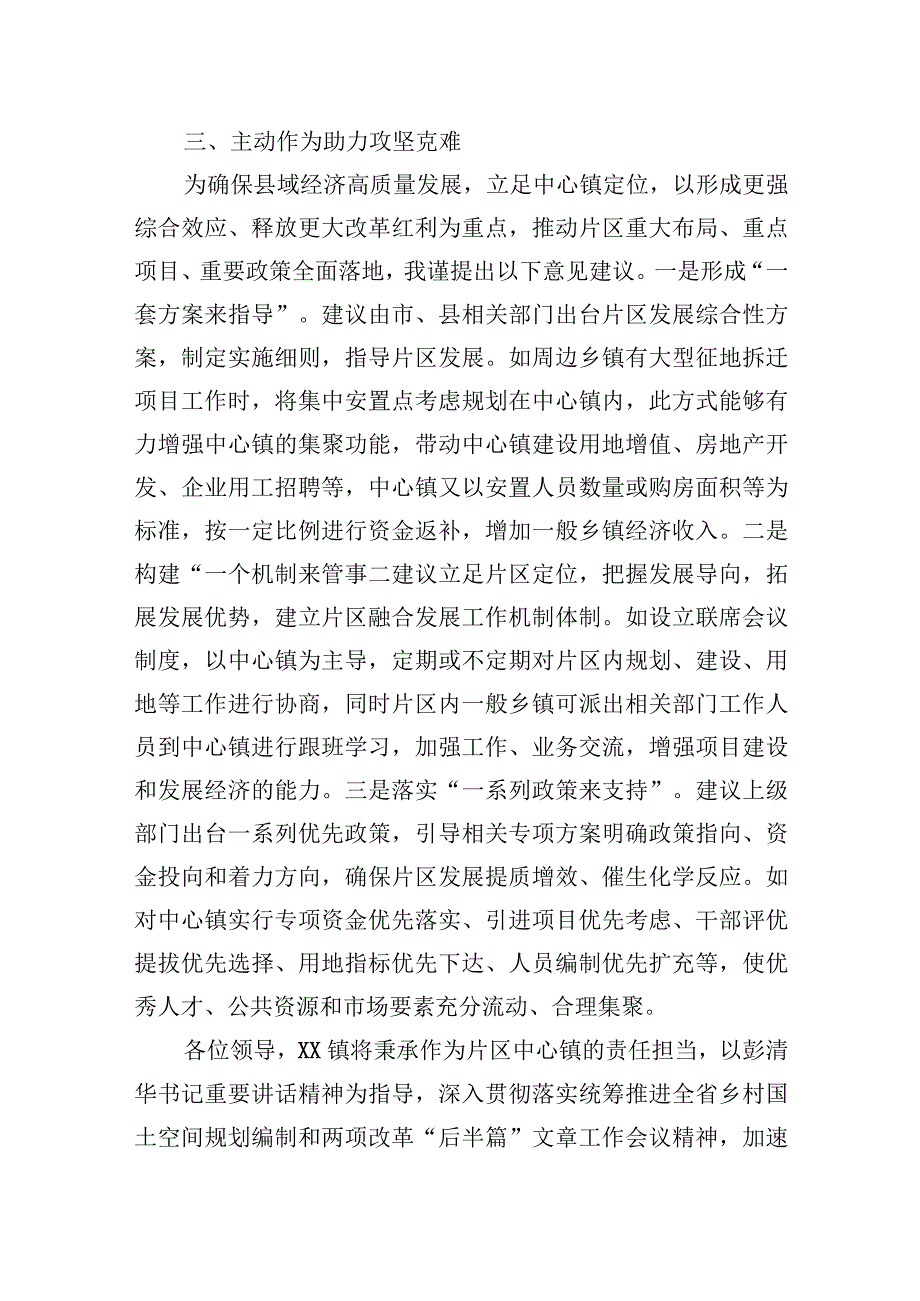 三、主动作为助力攻坚克难

为确保县域经济高质量发展，立足中心镇定位，以形成更强综合效应、释放更大改革红利为重点，推动片区重大布局、重点项目、重要政策全面落地，我谨提出以下意见建议。一是形成“一套方案来指导”。建议由市、县相关部门出台片区发展综合性方案，制定实施细则，指导片区发展。如周边乡镇有大型征地拆迁项目工作时，将集中安置点考虑规划在中心镇内，此方式能够有力增强中心镇的集聚功能，带动中心镇建设用地增值、房地产开发、企业用工招聘等，中心镇又以安置人员数量或购房面积等为标准，按一定比例进行资金返补，增加一般乡镇经济收入。二是构建“一个机制来管事二建议立足片区定位，把握发展导向，拓展发展优势，建立片区融合发展工作机制体制。如设立联席会议制度，以中心镇为主导，定期或不定期对片区内规划、建设、用地等工作进行协商，同时片区内一般乡镇可派出相关部门工作人员到中心镇进行跟班学习，加强工作、业务交流，增强项目建设和发展经济的能力。三是落实“一系列政策来支持”。建议上级部门出台一系列优先政策，引导相关专项方案明确政策指向、资金投向和着力方向，确保片区发展提质增效、催生化学反应。如对中心镇实行专项资金优先落实、引进项目优先考虑、干部评优提拔优先选择、用地指标优先下达、人员编制优先扩充等，使优秀人才、公共资源和市场要素充分流动、合理集聚。

各位领导，XX镇将秉承作为片区中心镇的责任担当，以彭清华书记重要讲话精神为指导，深入贯彻落实统筹推进全省乡村国土空间规划编制和两项改革“后半篇”文章工作会议精神，加速